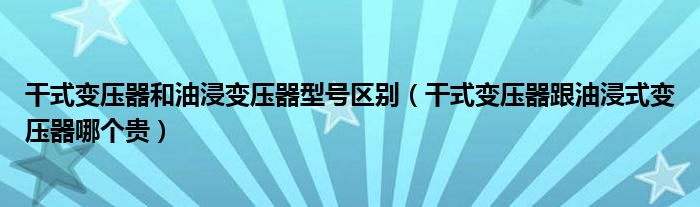 干式变压器和油浸变压器型号区别（干式变压器跟油浸式变压器哪个贵）